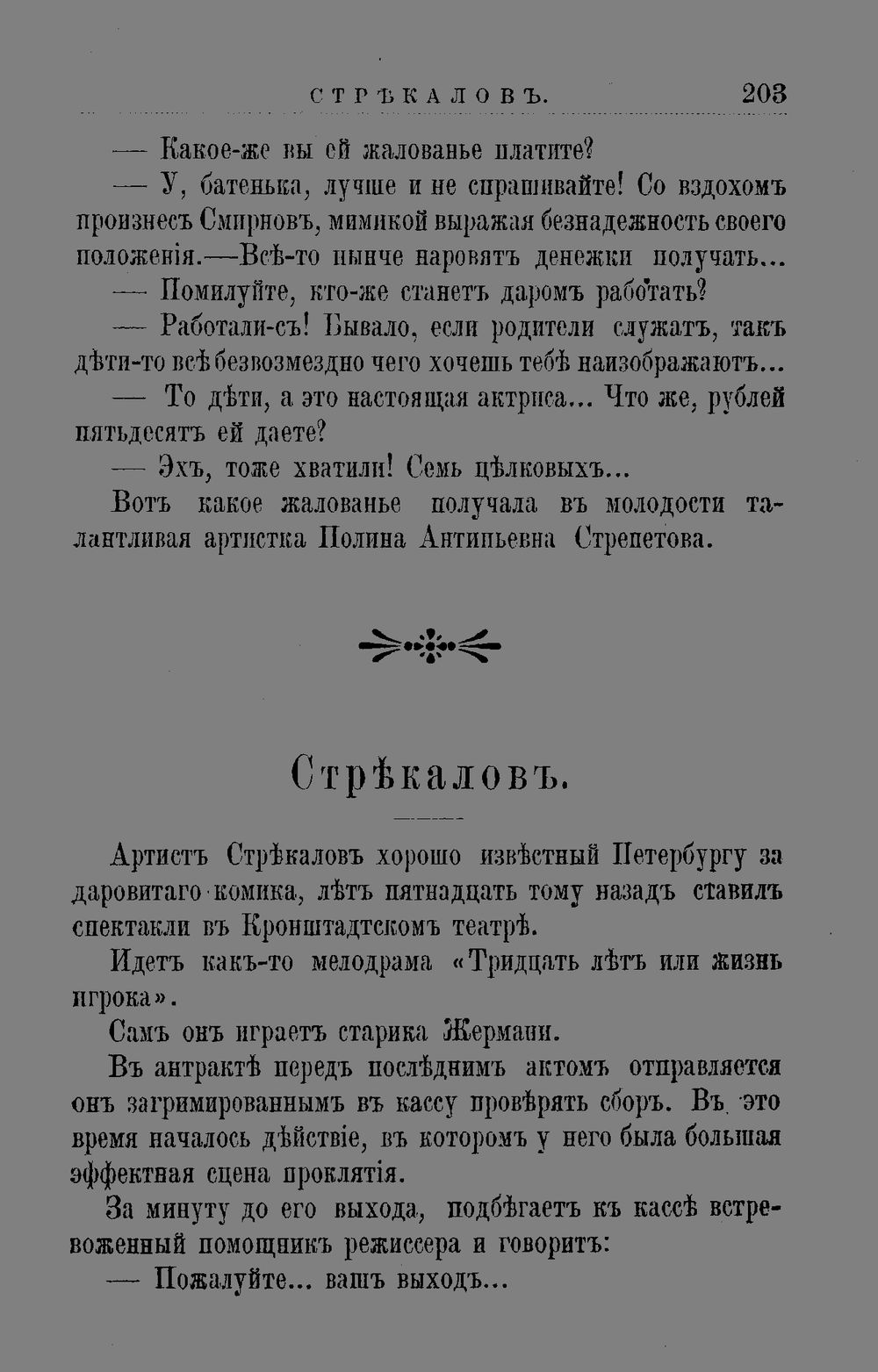 СТРѢКАЛОВЪ. 203

— Какое-же вы ей жалованье платите?

— У, батенька, лучше и не спрашивайте! Со вздохомъ произнесъ Смирновъ, мимикой выражая безнадежность своего положенія.—Всѣ-то нынче наровятъ денежки получать...

— Помилуйте, кто-же станетъ даромъ работать?

— Работали-съ! Бывало, если родители служатъ, такъ дѣти-то всѣ безвозмездно чего хочешь тебѣ наизображаютъ...

— То дѣти, а это настоящая актриса... Что же, рублей пятьдесятъ ей даете?

— Эхъ, тоже хватили! Семь цѣлковыхъ...

Вотъ какое жалованье получала въ молодости талантливая артистка Полина Антипьевна Стрепетова.

Стрѣкаловъ.

Артистъ Стрѣкаловъ хорошо извѣстный Петербургу за даровитаго комика, лѣтъ пятнадцать тому назадъ ставилъ спектакли въ Кронштадтскомъ театрѣ.

Идетъ какъ-то мелодрама «Тридцать лѣтъ или жизнь игрока».

Самъ онъ играетъ старика Жермани.

Въ антрактѣ передъ послѣднимъ актомъ отправляется онъ загримированнымъ въ кассу провѣрять сборъ. Въ это время началось дѣйствіе, въ которомъ у него была большая эффектная сцена проклятія.

За минуту до его выхода, подбѣгаетъ къ кассѣ встревоженный помощникъ режиссера и говоритъ:

— Пожалуйте... вашъ выходъ...